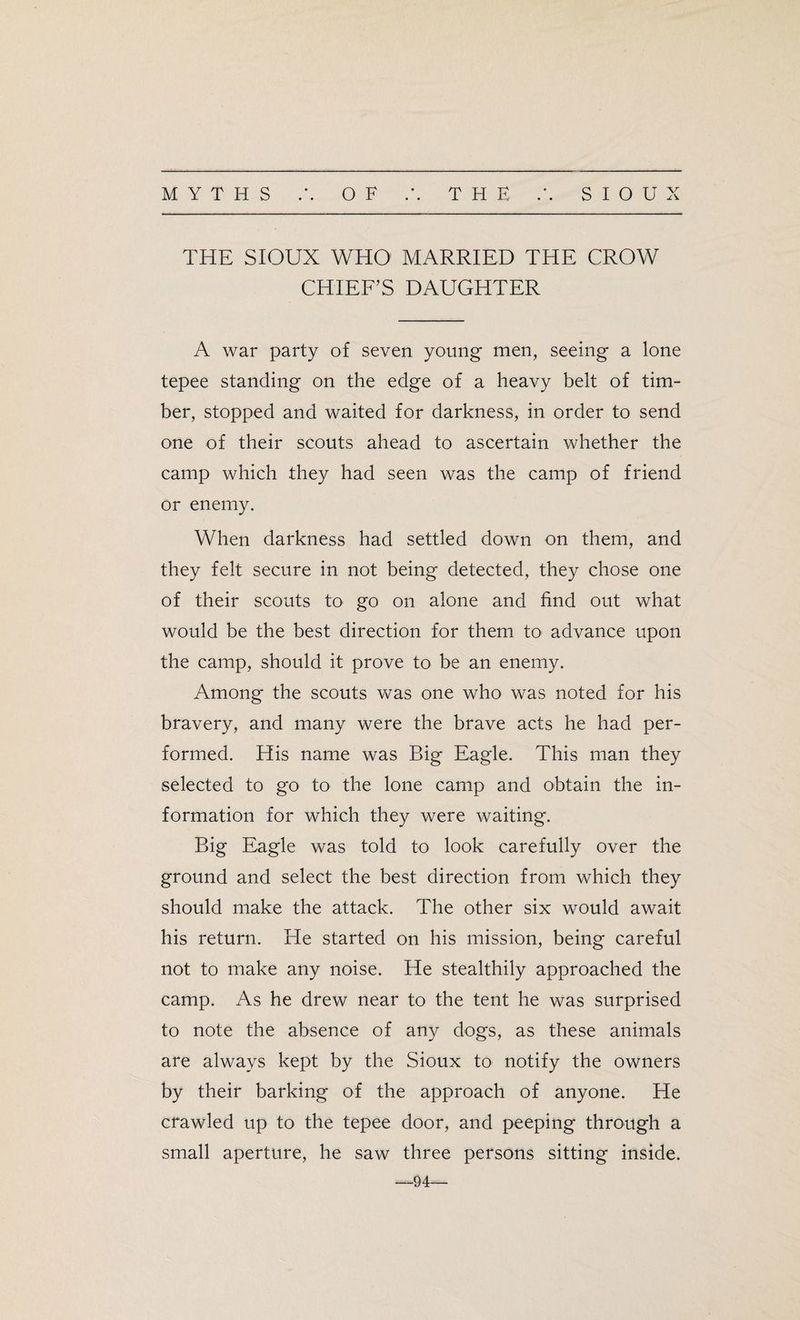 MYTHS ∴ OF ∴ THE ∴ SIOUX

THE SIOUX WHO MARRIED THE CROW CHIEF'S DAUGHTER

A war party of seven young men, seeing a lone tepee standing on the edge of a heavy belt of timber, stopped and waited for darkness, in order to send one of their scouts ahead to ascertain whether the camp which they had seen was the camp of friend or enemy.

When darkness had settled down on them, and they felt secure in not being detected, they chose one of their scouts to go on alone and find out what would be the best direction for them to advance upon the camp, should it prove to be an enemy.

Among the scouts was one who was noted for his bravery, and many were the brave acts he had performed. His name was Big Eagle. This man they selected to go to the lone camp and obtain the information for which they were waiting.

Big Eagle was told to look carefully over the ground and select the best direction from which they should make the attack. The other six would await his return. He started on his mission, being careful not to make any noise. He stealthily approached the camp. As he drew near to the tent he was surprised to note the absence of any dogs, as these animals are always kept by the Sioux to notify the owners by their barking of the approach of anyone. He crawled up to the tepee door, and peeping through a small aperture, he saw three persons sitting inside.

—94—